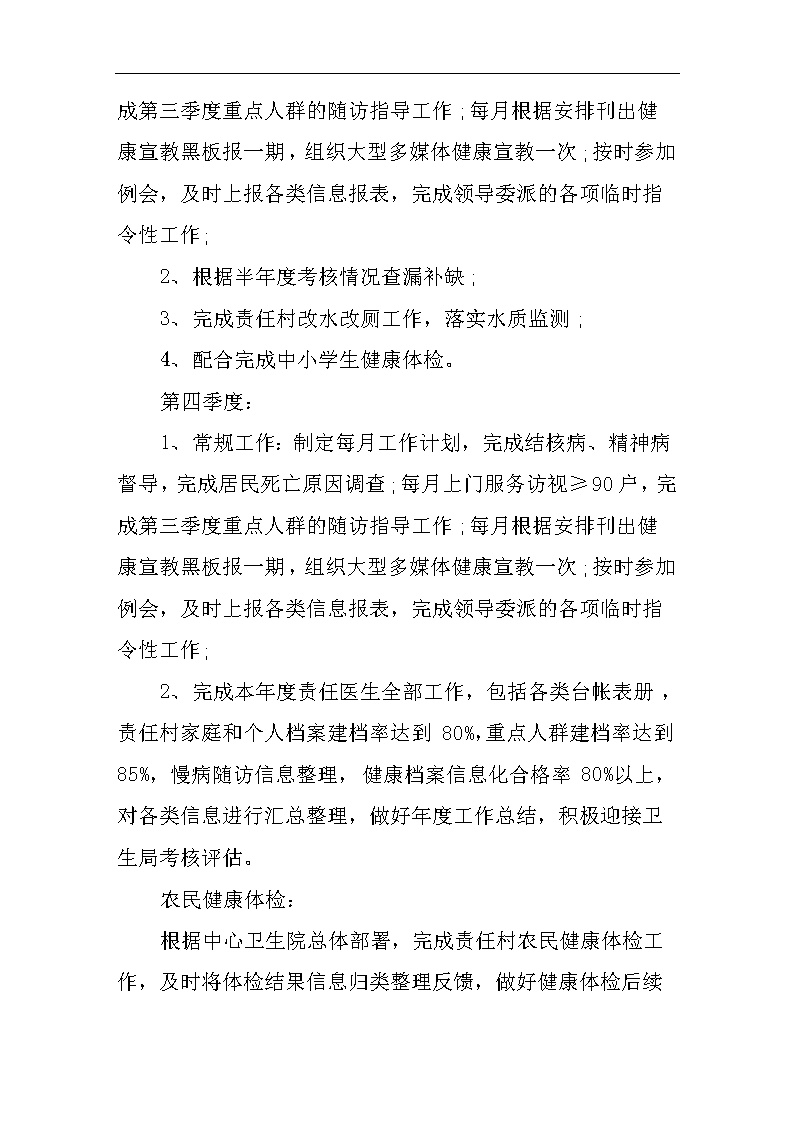 成第三季度重点人群的随访指导工作；每月根据安排刊出健康宣教黑板报一期，组织大型多媒体健康宣教一次；按时参加例会，及时上报各类信息报表，完成领导委派的各项临时指令性工作；

2、根据半年度考核情况查漏补缺；

3、完成责任村改水改厕工作，落实水质监测；

4、配合完成中小学生健康体检。

第四季度：

1、常规工作：制定每月工作计划，完成结核病、精神病督导，完成居民死亡原因调查；每月上门服务访视≥90户，完成第三季度重点人群的随访指导工作；每月根据安排刊出健康宣教黑板报一期，组织大型多媒体健康宣教一次；按时参加例会，及时上报各类信息报表，完成领导委派的各项临时指令性工作；

2、完成本年度责任医生全部工作，包括各类台帐表册，责任村家庭和个人档案建档率达到 80%，重点人群建档率达到85%，慢病随访信息整理，健康档案信息化合格率 80%以上，对各类信息进行汇总整理，做好年度工作总结，积极迎接卫生局考核评估。

农民健康体检：

根据中心卫生院总体部署，完成责任村农民健康体检工作，及时将体检结果信息归类整理反馈，做好健康体检后续